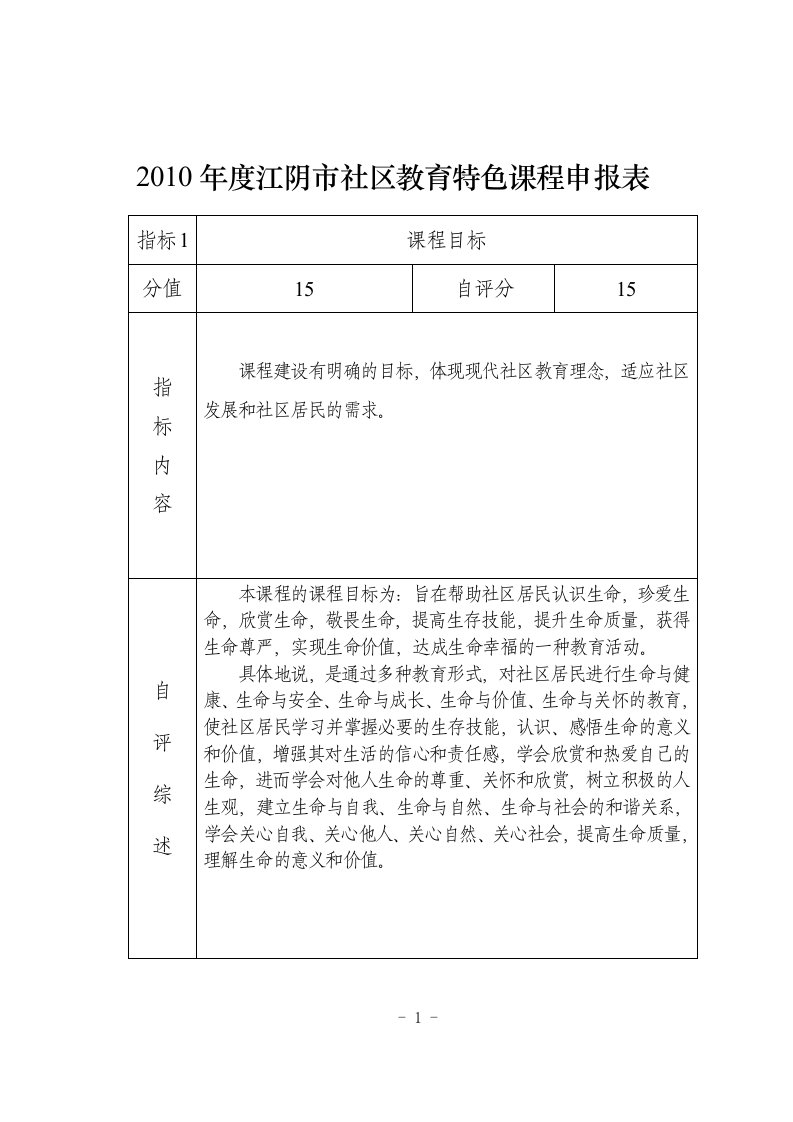 2010 年度江阴市社区教育特色课程申报表

| 指标 1 | 课程目标 | | |
|---|---|---|---|
| 分值 | 15 | 自评分 | 15 |
| 指标内容 | 课程建设有明确的目标，体现现代社区教育理念，适应社区发展和社区居民的需求。 | | |
| 自评综述 | 本课程的课程目标为：旨在帮助社区居民认识生命，珍爱生命，欣赏生命，敬畏生命，提高生存技能，提升生命质量，获得生命尊严，实现生命价值，达成生命幸福的一种教育活动。<br>具体地说，是通过多种教育形式，对社区居民进行生命与健康、生命与安全、生命与成长、生命与价值、生命与关怀的教育，使社区居民学习并掌握必要的生存技能，认识、感悟生命的意义和价值，增强其对生活的信心和责任感，学会欣赏和热爱自己的生命，进而学会对他人生命的尊重、关怀和欣赏，树立积极的人生观，建立生命与自我、生命与自然、生命与社会的和谐关系，学会关心自我、关心他人、关心自然、关心社会，提高生命质量，理解生命的意义和价值。 | | |

- 1 -